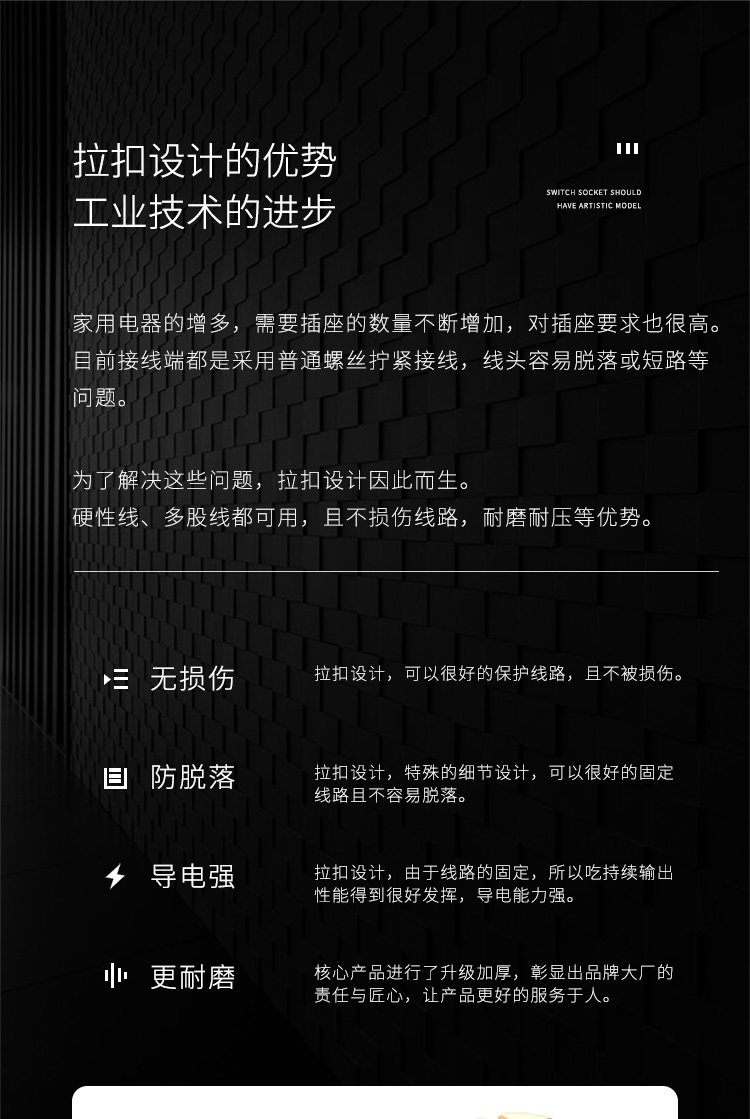 拉扣设计的优势
工业技术的进步

SWITCH SOCKET SHOULD
HAVE ARTISTIC MODEL

家用电器的增多，需要插座的数量不断增加，对插座要求也很高。目前接线端都是采用普通螺丝拧紧接线，线头容易脱落或短路等问题。

为了解决这些问题，拉扣设计因此而生。
硬性线、多股线都可用，且不损伤线路，耐磨耐压等优势。

无损伤
拉扣设计，可以很好的保护线路，且不被损伤。

防脱落
拉扣设计，特殊的细节设计，可以很好的固定线路且不容易脱落。

导电强
拉扣设计，由于线路的固定，所以吃持续输出性能得到很好发挥，导电能力强。

更耐磨
核心产品进行了升级加厚，彰显出品牌大厂的责任与匠心，让产品更好的服务于人。